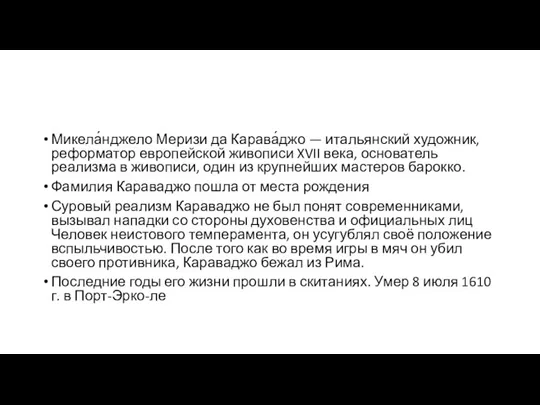 • Микела́нджело Меризи да Карава́джо — итальянский художник, реформатор европейской живописи XVII века, основатель реализма в живописи, один из крупнейших мастеров барокко.

• Фамилия Караваджо пошла от места рождения

• Суровый реализм Караваджо не был понят современниками, вызывал нападки со стороны духовенства и официальных лиц Человек неистового темперамента, он усугублял своё положение вспыльчивостью. После того как во время игры в мяч он убил своего противника, Караваджо бежал из Рима.

• Последние годы его жизни прошли в скитаниях. Умер 8 июля 1610 г. в Порт-Эрко-ле